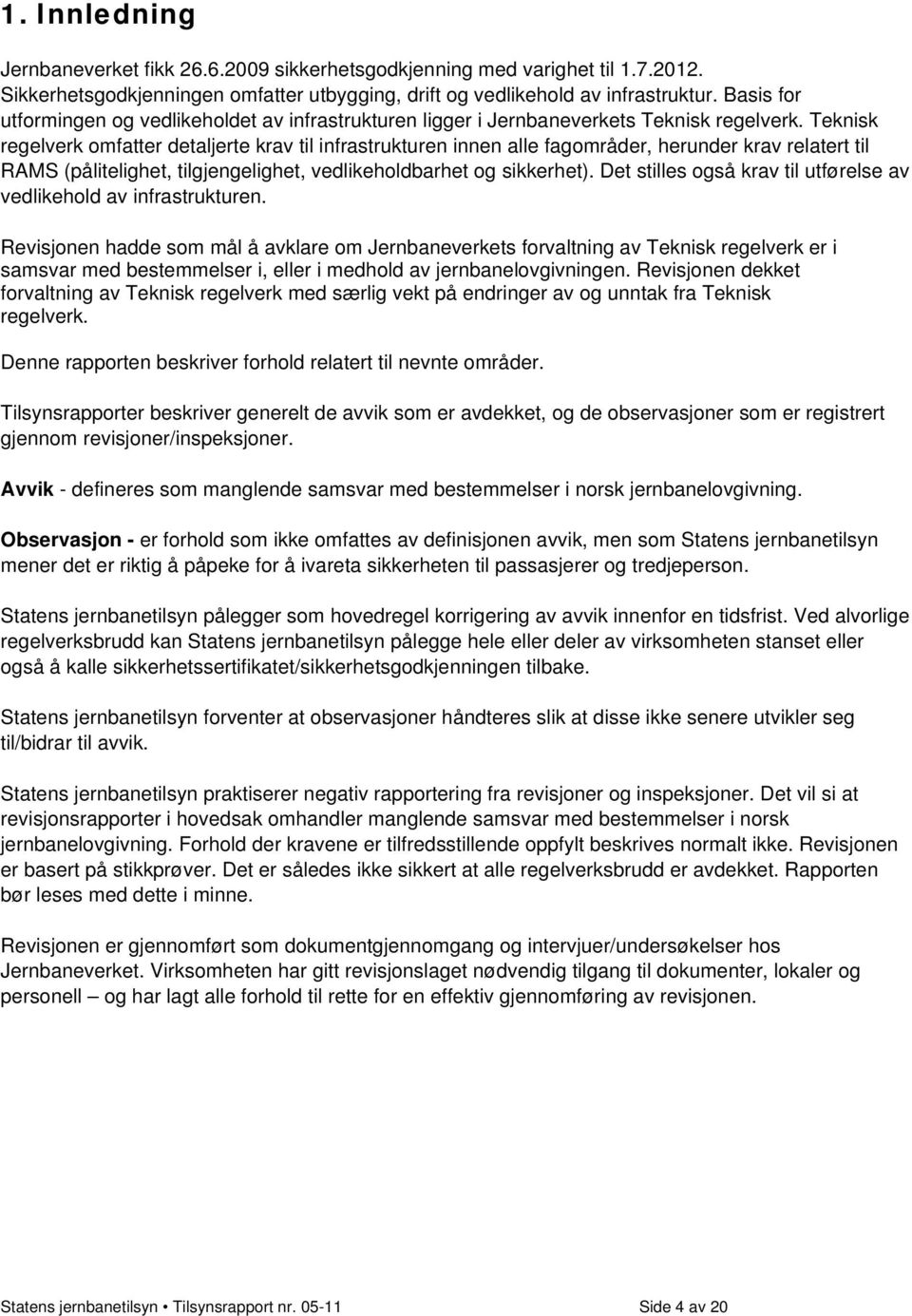 1. Innledning

Jernbaneverket fikk 26.6.2009 sikkerhetsgodkjenning med varighet til 1.7.2012. Sikkerhetsgodkjenningen omfatter utbygging, drift og vedlikehold av infrastruktur. Basis for utformingen og vedlikeholdet av infrastrukturen ligger i Jernbaneverkets Teknisk regelverk. Teknisk regelverk omfatter detaljerte krav til infrastrukturen innen alle fagområder, herunder krav relatert til RAMS (pålitelighet, tilgjengelighet, vedlikeholdbarhet og sikkerhet). Det stilles også krav til utførelse av vedlikehold av infrastrukturen.

Revisjonen hadde som mål å avklare om Jernbaneverkets forvaltning av Teknisk regelverk er i samsvar med bestemmelser i, eller i medhold av jernbanelovgivningen. Revisjonen dekket forvaltning av Teknisk regelverk med særlig vekt på endringer av og unntak fra Teknisk regelverk.

Denne rapporten beskriver forhold relatert til nevnte områder.

Tilsynsrapporter beskriver generelt de avvik som er avdekket, og de observasjoner som er registrert gjennom revisjoner/inspeksjoner.

Avvik - defineres som manglende samsvar med bestemmelser i norsk jernbanelovgivning.

Observasjon - er forhold som ikke omfattes av definisjonen avvik, men som Statens jernbanetilsyn mener det er riktig å påpeke for å ivareta sikkerheten til passasjerer og tredjeperson.

Statens jernbanetilsyn pålegger som hovedregel korrigering av avvik innenfor en tidsfrist. Ved alvorlige regelverksbrudd kan Statens jernbanetilsyn pålegge hele eller deler av virksomheten stanset eller også å kalle sikkerhetssertifikatet/sikkerhetsgodkjenningen tilbake.

Statens jernbanetilsyn forventer at observasjoner håndteres slik at disse ikke senere utvikler seg til/bidrar til avvik.

Statens jernbanetilsyn praktiserer negativ rapportering fra revisjoner og inspeksjoner. Det vil si at revisjonsrapporter i hovedsak omhandler manglende samsvar med bestemmelser i norsk jernbanelovgivning. Forhold der kravene er tilfredsstillende oppfylt beskrives normalt ikke. Revisjonen er basert på stikkprøver. Det er således ikke sikkert at alle regelverksbrudd er avdekket. Rapporten bør leses med dette i minne.

Revisjonen er gjennomført som dokumentgjennomgang og intervjuer/undersøkelser hos Jernbaneverket. Virksomheten har gitt revisjonslaget nødvendig tilgang til dokumenter, lokaler og personell – og har lagt alle forhold til rette for en effektiv gjennomføring av revisjonen.

Statens jernbanetilsyn • Tilsynsrapport nr. 05-11 Side 4 av 20